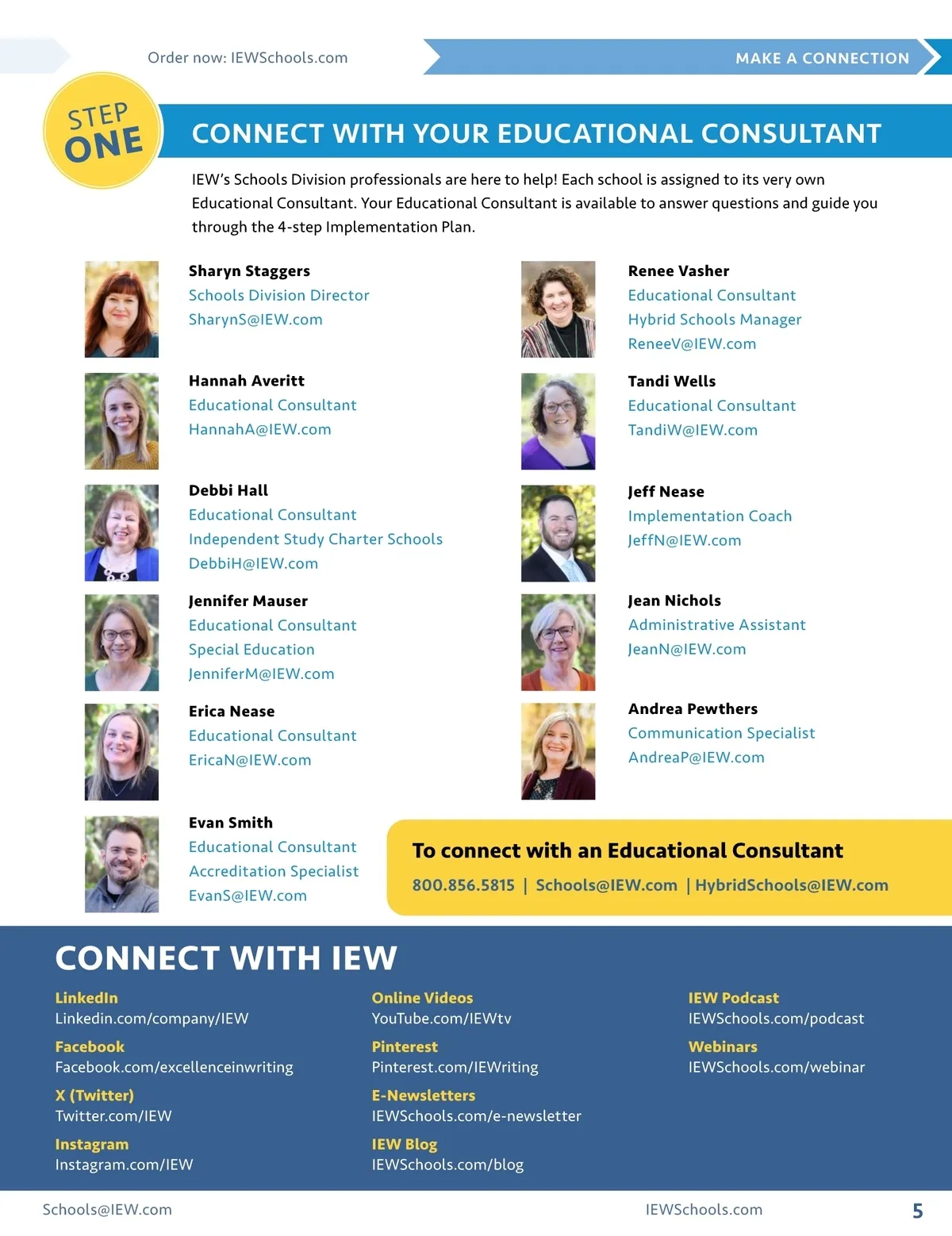 Order now: IEWSchools.com

MAKE A CONNECTION

STEP ONE

CONNECT WITH YOUR EDUCATIONAL CONSULTANT

IEW's Schools Division professionals are here to help! Each school is assigned to its very own Educational Consultant. Your Educational Consultant is available to answer questions and guide you through the 4-step Implementation Plan.

Sharyn Staggers
Schools Division Director
SharynS@IEW.com

Hannah Averitt
Educational Consultant
HannahA@IEW.com

Debbi Hall
Educational Consultant
Independent Study Charter Schools
DebbiH@IEW.com

Jennifer Mauser
Educational Consultant
Special Education
JenniferM@IEW.com

Erica Nease
Educational Consultant
EricaN@IEW.com

Evan Smith
Educational Consultant
Accreditation Specialist
EvanS@IEW.com

Renee Vasher
Educational Consultant
Hybrid Schools Manager
ReneeV@IEW.com

Tandi Wells
Educational Consultant
TandiW@IEW.com

Jeff Nease
Implementation Coach
JeffN@IEW.com

Jean Nichols
Administrative Assistant
JeanN@IEW.com

Andrea Pewthers
Communication Specialist
AndreaP@IEW.com

To connect with an Educational Consultant
800.856.5815 | Schools@IEW.com | HybridSchools@IEW.com

CONNECT WITH IEW

LinkedIn
Linkedin.com/company/IEW

Facebook
Facebook.com/excellenceinwriting

X (Twitter)
Twitter.com/IEW

Instagram
Instagram.com/IEW

Online Videos
YouTube.com/IEWtv

Pinterest
Pinterest.com/IEWriting

E-Newsletters
IEWSchools.com/e-newsletter

IEW Blog
IEWSchools.com/blog

IEW Podcast
IEWSchools.com/podcast

Webinars
IEWSchools.com/webinar

Schools@IEW.com

IEWSchools.com

5